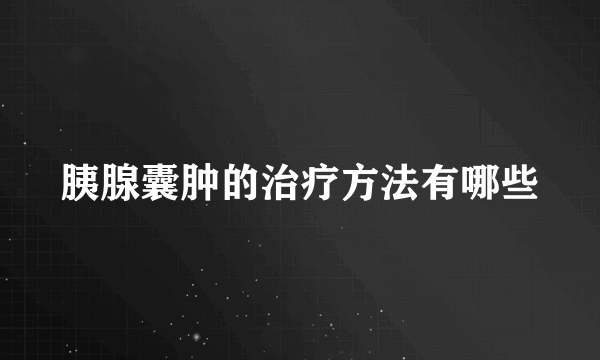 胰腺囊肿的治疗方法有哪些